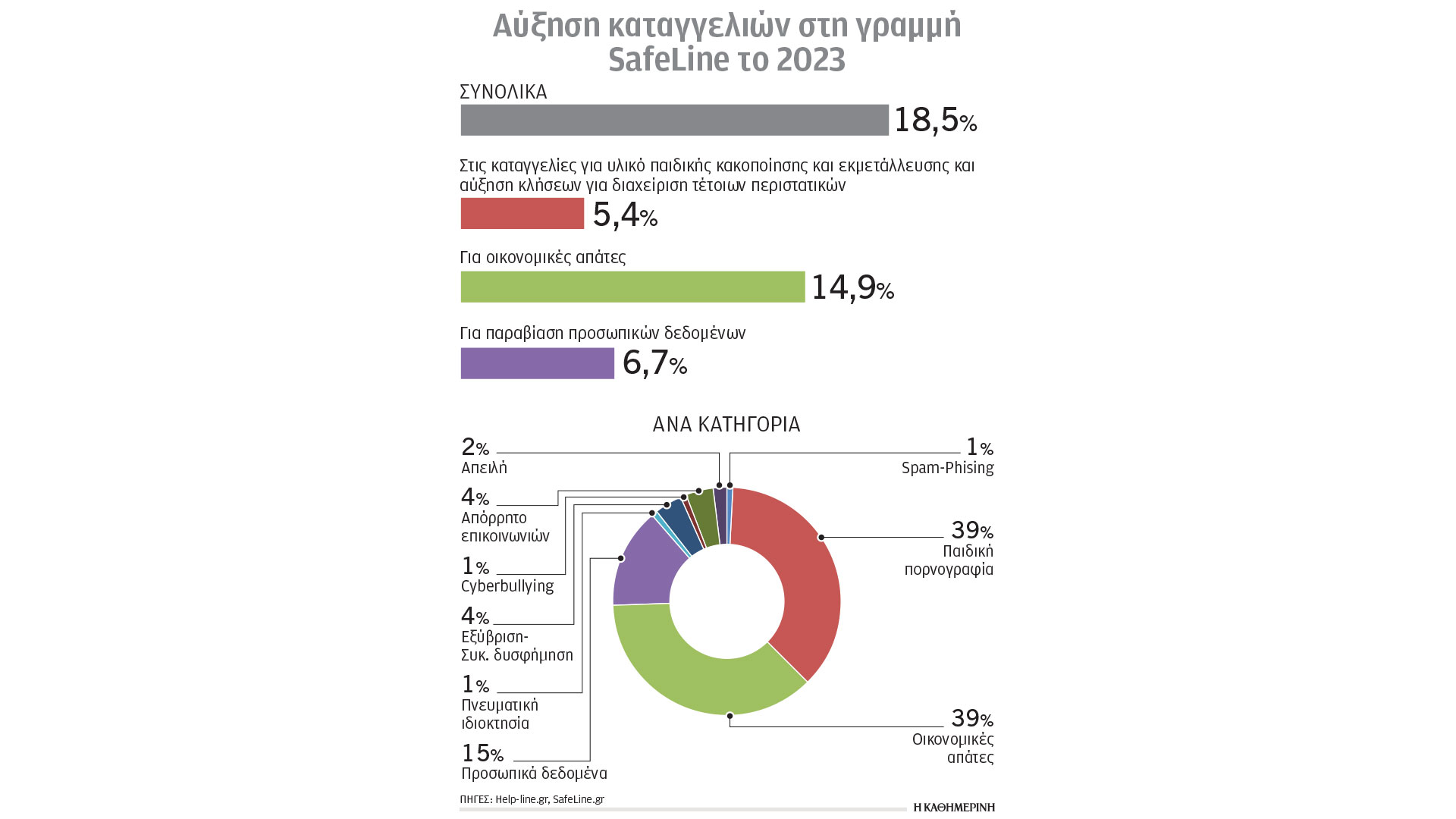 Αύξηση καταγγελιών στη γραμμή SafeLine το 2023

ΣΥΝΟΛΙΚΑ

18,5%

Στις καταγγελίες για υλικό παιδικής κακοποίησης και εκμετάλλευσης και αύξηση κλήσεων για διαχείριση τέτοιων περιστατικών

5,4%

Για οικονομικές απάτες

14,9%

Για παραβίαση προσωπικών δεδομένων

6,7%

ΑΝΑ ΚΑΤΗΓΟΡΙΑ

2%
Απειλή

4%
Απόρρητο επικοινωνιών

1%
Cyberbullying

4%
Εξύβριση-Συκ. δυσφήμηση

1%
Πνευματική ιδιοκτησία

15%
Προσωπικά δεδομένα

1%
Spam-Phising

39%
Παιδική πορνογραφία

39%
Οικονομικές απάτες

ΠΗΓΕΣ: Help-line.gr, SafeLine.gr

Η ΚΑΘΗΜΕΡΙΝΗ